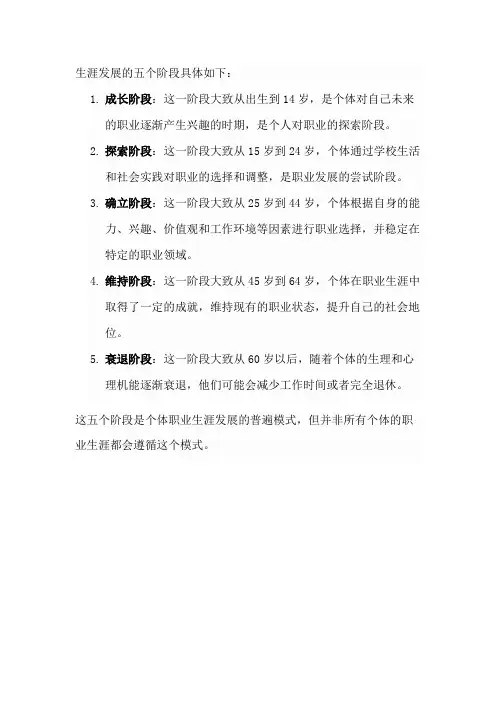 生涯发展的五个阶段具体如下：

1. 成长阶段：这一阶段大致从出生到 14 岁，是个体对自己未来的职业逐渐产生兴趣的时期，是个人对职业的探索阶段。

2. 探索阶段：这一阶段大致从 15 岁到 24 岁，个体通过学校生活和社会实践对职业的选择和调整，是职业发展的尝试阶段。

3. 确立阶段：这一阶段大致从 25 岁到 44 岁，个体根据自身的能力、兴趣、价值观和工作环境等因素进行职业选择，并稳定在特定的职业领域。

4. 维持阶段：这一阶段大致从 45 岁到 64 岁，个体在职业生涯中取得了一定的成就，维持现有的职业状态，提升自己的社会地位。

5. 衰退阶段：这一阶段大致从 60 岁以后，随着个体的生理和心理机能逐渐衰退，他们可能会减少工作时间或者完全退休。

这五个阶段是个体职业生涯发展的普遍模式，但并非所有个体的职业生涯都会遵循这个模式。